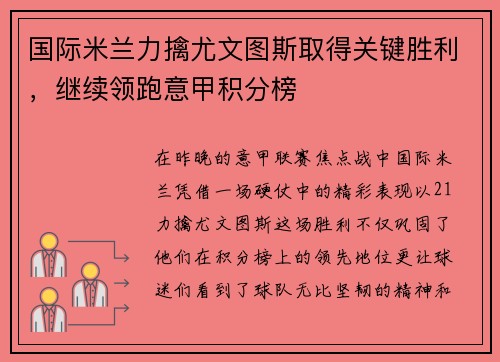 国际米兰力擒尤文图斯取得关键胜利，继续领跑意甲积分榜

在昨晚的意甲联赛焦点战中国际米兰凭借一场硬仗中的精彩表现以21力擒尤文图斯这场胜利不仅巩固了他们在积分榜上的领先地位更让球迷们看到了球队无比坚韧的精神和